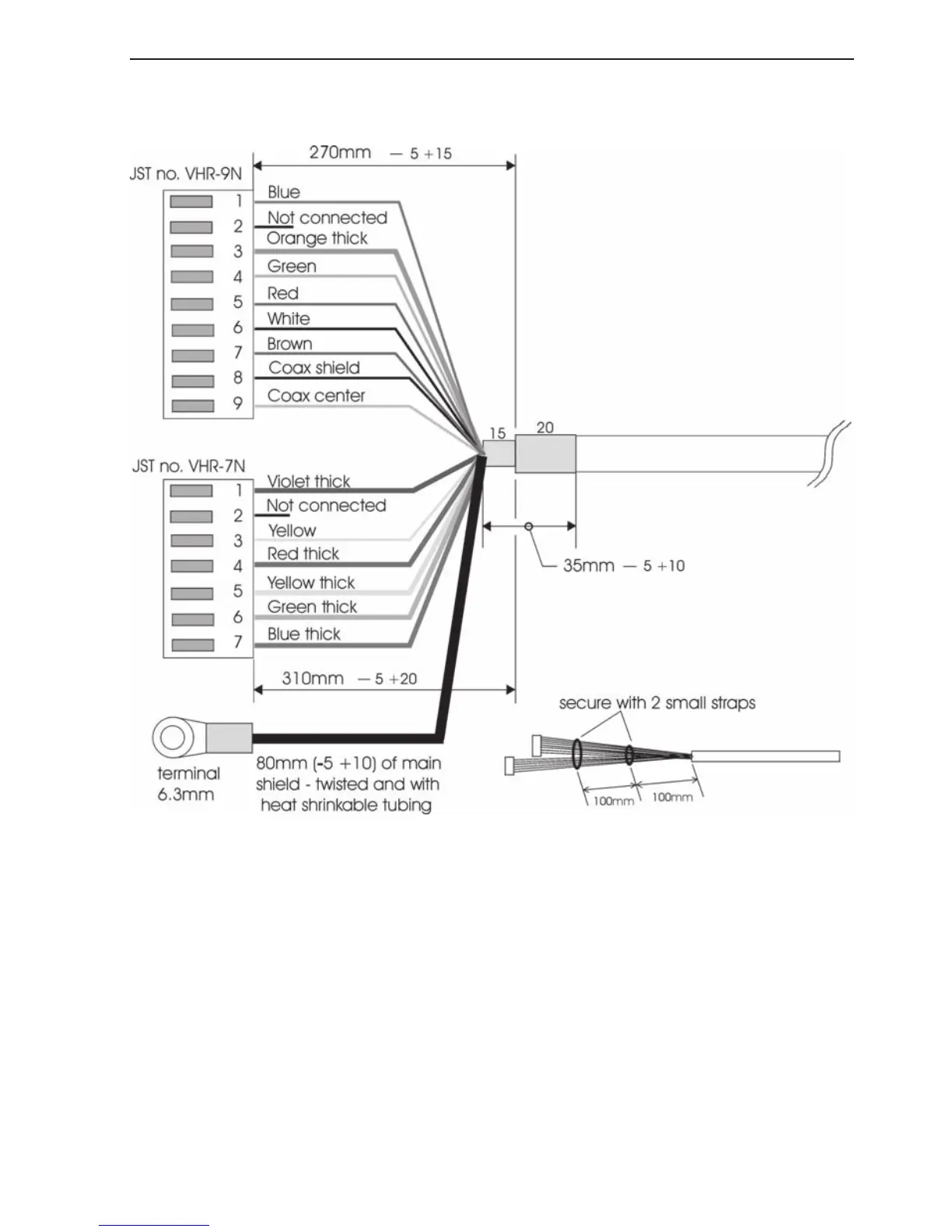 270mm — 5 +15

JST no. VHR-9N

1 Blue
2 Not connected
3 Orange thick
4 Green
5 Red
6 White
7 Brown
8 Coax shield
9 Coax center

15 20

JST no. VHR-7N

1 Violet thick
2 Not connected
3 Yellow
4 Red thick
5 Yellow thick
6 Green thick
7 Blue thick

35mm — 5 +10

310mm — 5 +20

secure with 2 small straps

terminal 6.3mm

80mm (-5 +10) of main shield - twisted and with heat shrinkable tubing

100mm 100mm